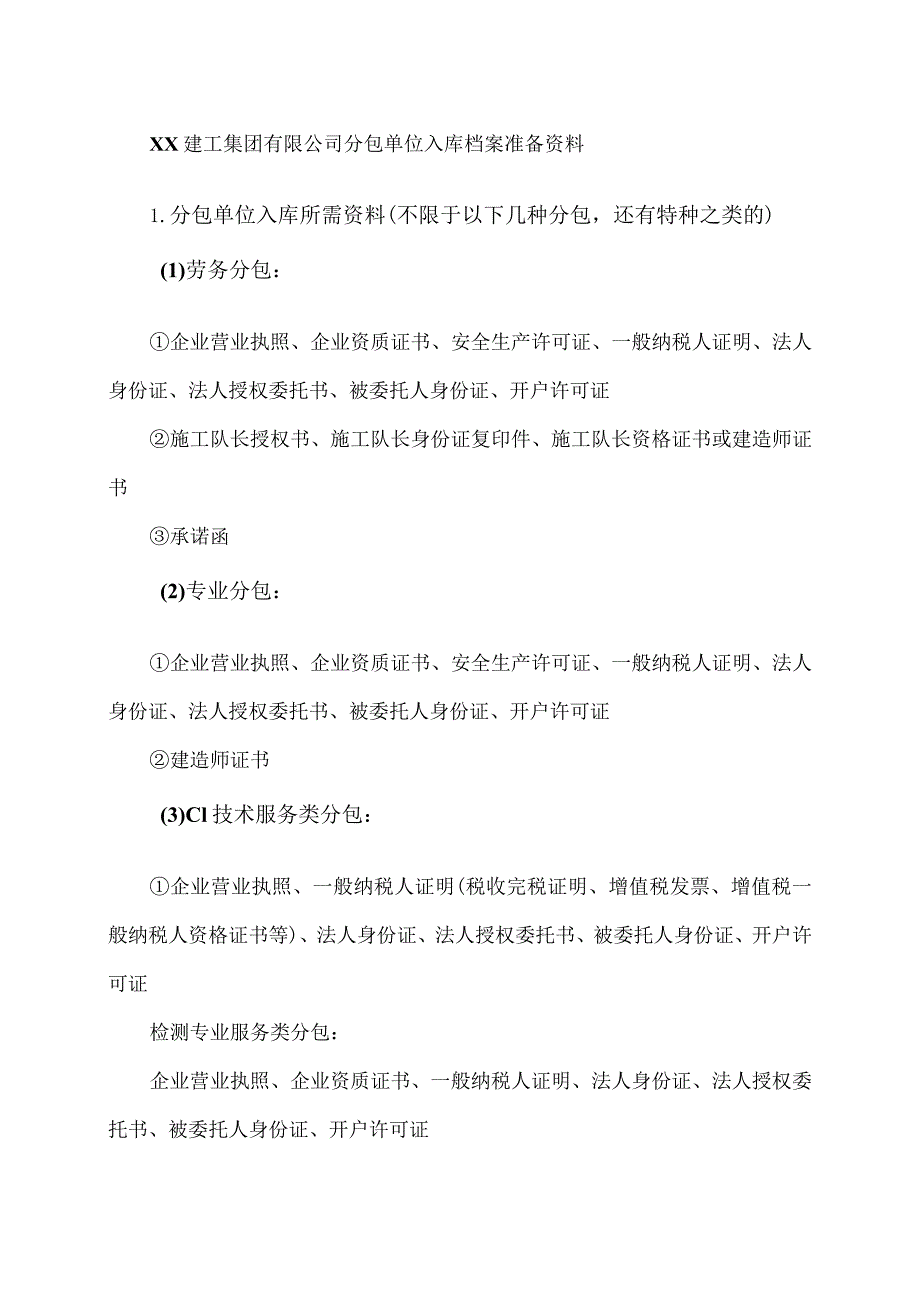 XX建工集团有限公司分包单位入库档案准备资料

1.分包单位入库所需资料(不限于以下几种分包，还有特种之类的)

(1)劳务分包：

①企业营业执照、企业资质证书、安全生产许可证、一般纳税人证明、法人身份证、法人授权委托书、被委托人身份证、开户许可证

②施工队长授权书、施工队长身份证复印件、施工队长资格证书或建造师证书

③承诺函

(2)专业分包：

①企业营业执照、企业资质证书、安全生产许可证、一般纳税人证明、法人身份证、法人授权委托书、被委托人身份证、开户许可证

②建造师证书

(3)Cl技术服务类分包：

①企业营业执照、一般纳税人证明(税收完税证明、增值税发票、增值税一般纳税人资格证书等)、法人身份证、法人授权委托书、被委托人身份证、开户许可证

检测专业服务类分包：

企业营业执照、企业资质证书、一般纳税人证明、法人身份证、法人授权委托书、被委托人身份证、开户许可证